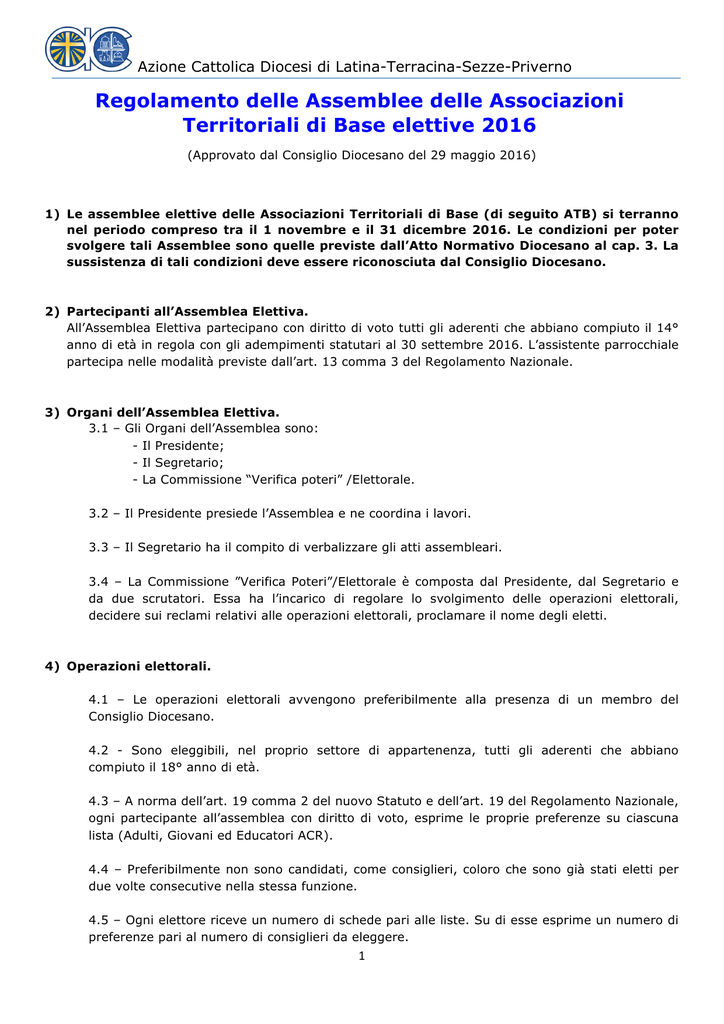 Azione Cattolica Diocesi di Latina-Terracina-Sezze-Priverno

Regolamento delle Assemblee delle Associazioni Territoriali di Base elettive 2016

(Approvato dal Consiglio Diocesano del 29 maggio 2016)

1) Le assemblee elettive delle Associazioni Territoriali di Base (di seguito ATB) si terranno nel periodo compreso tra il 1 novembre e il 31 dicembre 2016. Le condizioni per poter svolgere tali Assemblee sono quelle previste dall'Atto Normativo Diocesano al cap. 3. La sussistenza di tali condizioni deve essere riconosciuta dal Consiglio Diocesano.

2) Partecipanti all'Assemblea Elettiva.
All'Assemblea Elettiva partecipano con diritto di voto tutti gli aderenti che abbiano compiuto il 14° anno di età in regola con gli adempimenti statutari al 30 settembre 2016. L'assistente parrocchiale partecipa nelle modalità previste dall'art. 13 comma 3 del Regolamento Nazionale.

3) Organi dell'Assemblea Elettiva.
3.1 – Gli Organi dell'Assemblea sono:
- Il Presidente;
- Il Segretario;
- La Commissione "Verifica poteri" /Elettorale.

3.2 – Il Presidente presiede l'Assemblea e ne coordina i lavori.

3.3 – Il Segretario ha il compito di verbalizzare gli atti assembleari.

3.4 – La Commissione "Verifica Poteri"/Elettorale è composta dal Presidente, dal Segretario e da due scrutatori. Essa ha l'incarico di regolare lo svolgimento delle operazioni elettorali, decidere sui reclami relativi alle operazioni elettorali, proclamare il nome degli eletti.

4) Operazioni elettorali.

4.1 – Le operazioni elettorali avvengono preferibilmente alla presenza di un membro del Consiglio Diocesano.

4.2 - Sono eleggibili, nel proprio settore di appartenenza, tutti gli aderenti che abbiano compiuto il 18° anno di età.

4.3 – A norma dell'art. 19 comma 2 del nuovo Statuto e dell'art. 19 del Regolamento Nazionale, ogni partecipante all'assemblea con diritto di voto, esprime le proprie preferenze su ciascuna lista (Adulti, Giovani ed Educatori ACR).

4.4 – Preferibilmente non sono candidati, come consiglieri, coloro che sono già stati eletti per due volte consecutive nella stessa funzione.

4.5 – Ogni elettore riceve un numero di schede pari alle liste. Su di esse esprime un numero di preferenze pari al numero di consiglieri da eleggere.

1